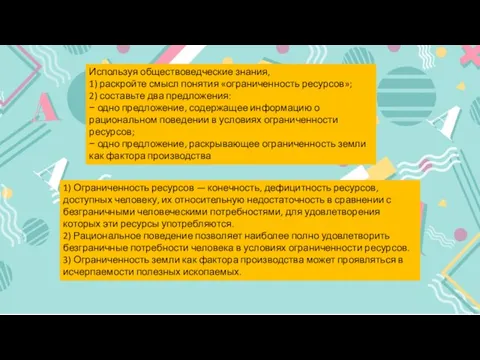 Используя обществоведческие знания,
1) раскройте смысл понятия «ограниченность ресурсов»;
2) составьте два предложения:
− одно предложение, содержащее информацию о рациональном поведении в условиях ограниченности ресурсов;
− одно предложение, раскрывающее ограниченность земли как фактора производства

1) Ограниченность ресурсов — конечность, дефицитность ресурсов, доступных человеку, их относительную недостаточность в сравнении с безграничными человеческими потребностями, для удовлетворения которых эти ресурсы употребляются.
2) Рациональное поведение позволяет наиболее полно удовлетворить безграничные потребности человека в условиях ограниченности ресурсов.
3) Ограниченность земли как фактора производства может проявляться в исчерпаемости полезных ископаемых.